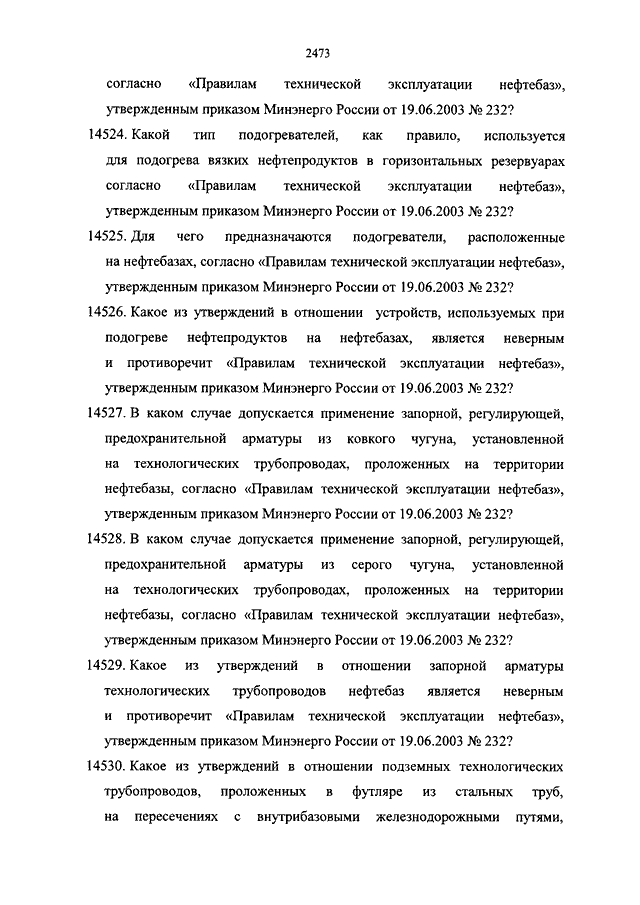 2473

согласно «Правилам технической эксплуатации нефтебаз», утвержденным приказом Минэнерго России от 19.06.2003 № 232?

14524. Какой тип подогревателей, как правило, используется для подогрева вязких нефтепродуктов в горизонтальных резервуарах согласно «Правилам технической эксплуатации нефтебаз», утвержденным приказом Минэнерго России от 19.06.2003 № 232?

14525. Для чего предназначаются подогреватели, расположенные на нефтебазах, согласно «Правилам технической эксплуатации нефтебаз», утвержденным приказом Минэнерго России от 19.06.2003 № 232?

14526. Какое из утверждений в отношении устройств, используемых при подогреве нефтепродуктов на нефтебазах, является неверным и противоречит «Правилам технической эксплуатации нефтебаз», утвержденным приказом Минэнерго России от 19.06.2003 № 232?

14527. В каком случае допускается применение запорной, регулирующей, предохранительной арматуры из ковкого чугуна, установленной на технологических трубопроводах, проложенных на территории нефтебазы, согласно «Правилам технической эксплуатации нефтебаз», утвержденным приказом Минэнерго России от 19.06.2003 № 232?

14528. В каком случае допускается применение запорной, регулирующей, предохранительной арматуры из серого чугуна, установленной на технологических трубопроводах, проложенных на территории нефтебазы, согласно «Правилам технической эксплуатации нефтебаз», утвержденным приказом Минэнерго России от 19.06.2003 № 232?

14529. Какое из утверждений в отношении запорной арматуры технологических трубопроводов нефтебаз является неверным и противоречит «Правилам технической эксплуатации нефтебаз», утвержденным приказом Минэнерго России от 19.06.2003 № 232?

14530. Какое из утверждений в отношении подземных технологических трубопроводов, проложенных в футляре из стальных труб, на пересечениях с внутрибазовыми железнодорожными путями,